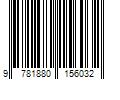 9 781880 156032